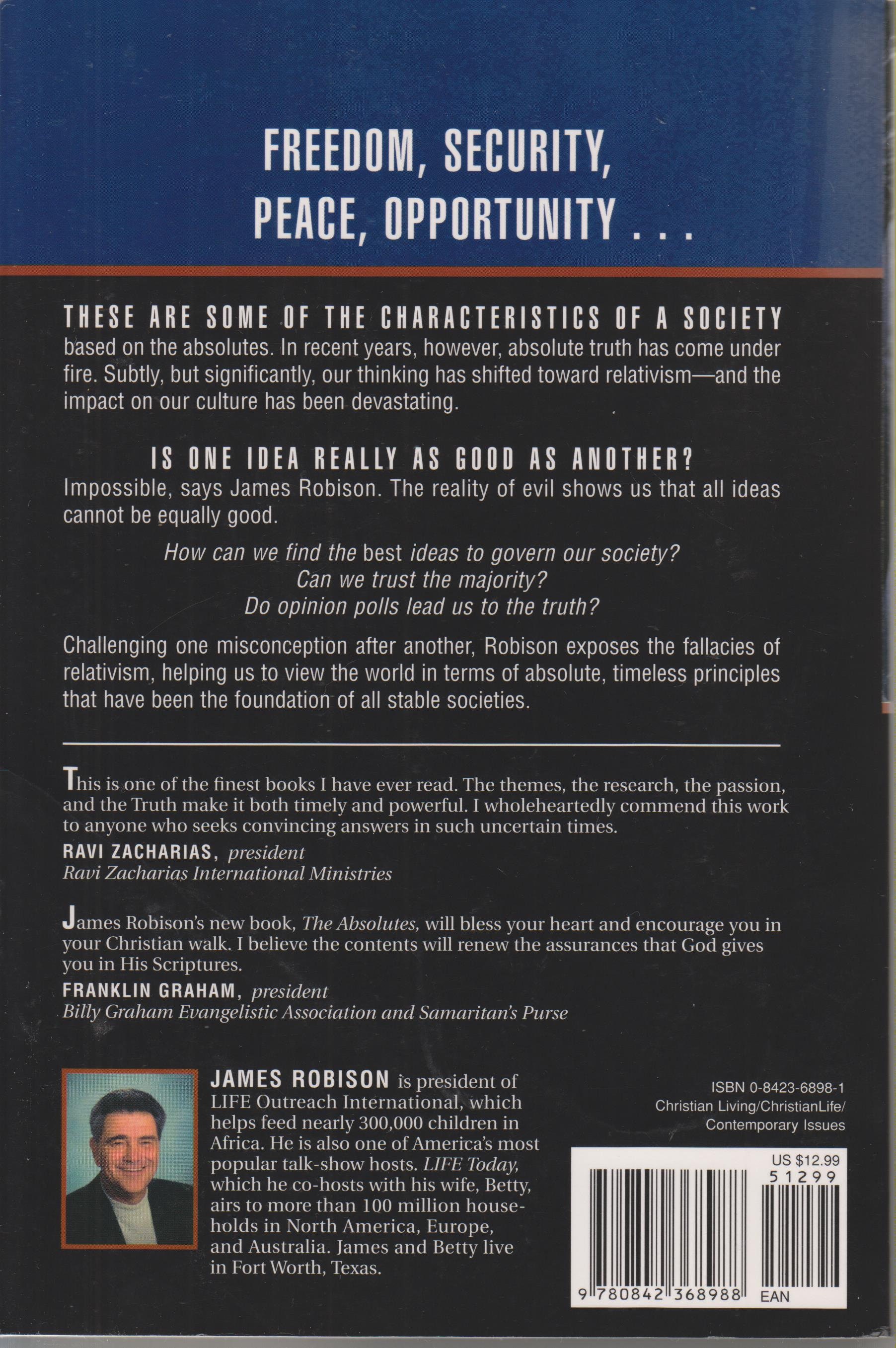 FREEDOM, SECURITY, PEACE, OPPORTUNITY . . .

THESE ARE SOME OF THE CHARACTERISTICS OF A SOCIETY based on the absolutes. In recent years, however, absolute truth has come under fire. Subtly, but significantly, our thinking has shifted toward relativism—and the impact on our culture has been devastating.

IS ONE IDEA REALLY AS GOOD AS ANOTHER?
Impossible, says James Robison. The reality of evil shows us that all ideas cannot be equally good.

How can we find the best ideas to govern our society?
Can we trust the majority?
Do opinion polls lead us to the truth?

Challenging one misconception after another, Robison exposes the fallacies of relativism, helping us to view the world in terms of absolute, timeless principles that have been the foundation of all stable societies.

This is one of the finest books I have ever read. The themes, the research, the passion, and the Truth make it both timely and powerful. I wholeheartedly commend this work to anyone who seeks convincing answers in such uncertain times.
RAVI ZACHARIAS, president
Ravi Zacharias International Ministries

James Robison's new book, The Absolutes, will bless your heart and encourage you in your Christian walk. I believe the contents will renew the assurances that God gives you in His Scriptures.
FRANKLIN GRAHAM, president
Billy Graham Evangelistic Association and Samaritan's Purse

JAMES ROBISON is president of LIFE Outreach International, which helps feed nearly 300,000 children in Africa. He is also one of America's most popular talk-show hosts. LIFE Today, which he co-hosts with his wife, Betty, airs to more than 100 million households in North America, Europe, and Australia. James and Betty live in Fort Worth, Texas.

ISBN 0-8423-6898-1
Christian Living/ChristianLife/
Contemporary Issues

US $12.99
51299
9 780842 368988 EAN